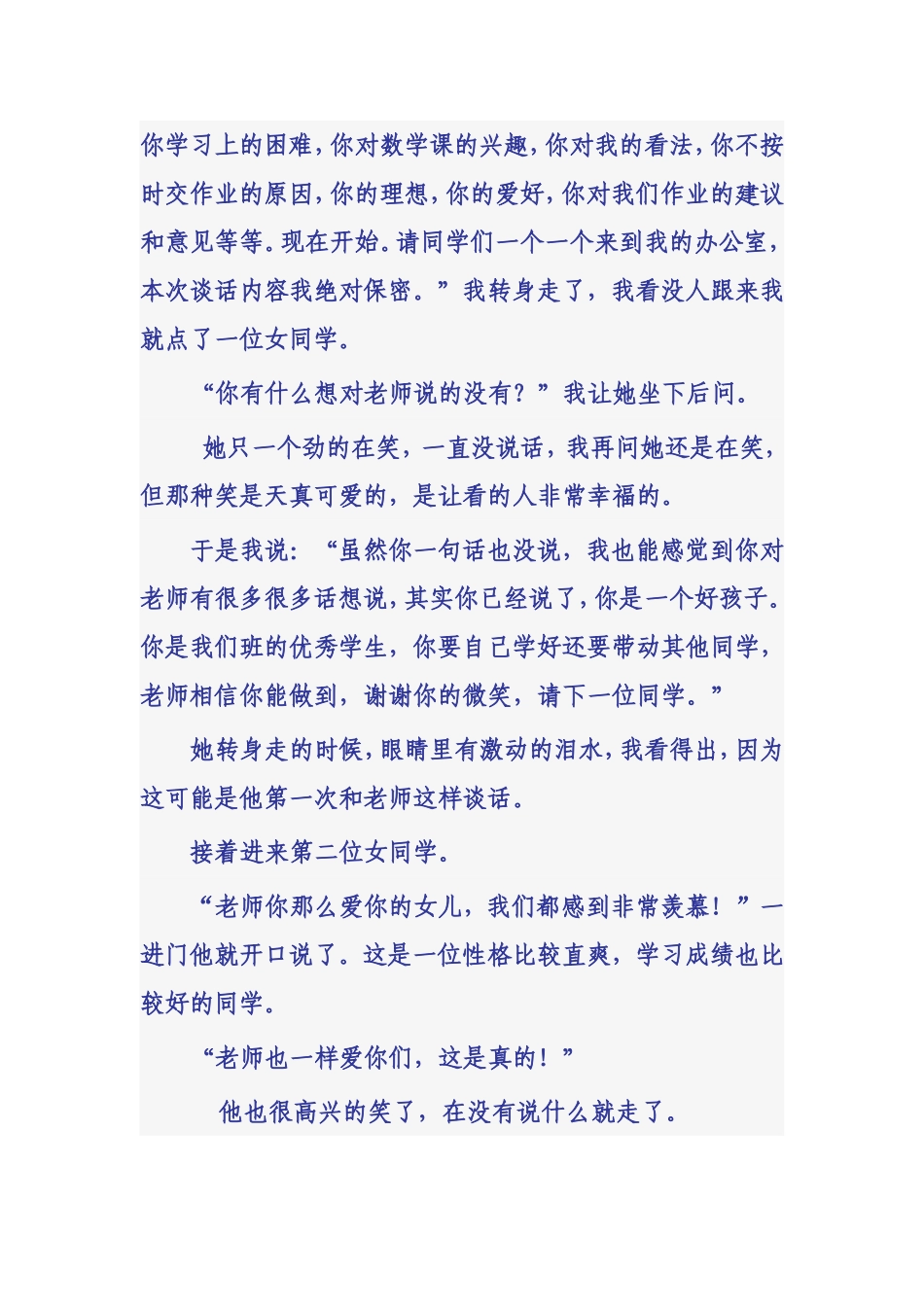 你学习上的困难，你对数学课的兴趣，你对我的看法，你不按时交作业的原因，你的理想，你的爱好，你对我们作业的建议和意见等等。现在开始。请同学们一个一个来到我的办公室，本次谈话内容我绝对保密。”我转身走了，我看没人跟来我就点了一位女同学。

“你有什么想对老师说的没有？”我让她坐下后问。

她只一个劲的在笑，一直没说话，我再问她还是在笑，但那种笑是天真可爱的，是让看的人非常幸福的。

于是我说：“虽然你一句话也没说，我也能感觉到你对老师有很多很多话想说，其实你已经说了，你是一个好孩子。你是我们班的优秀学生，你要自己学好还要带动其他同学，老师相信你能做到，谢谢你的微笑，请下一位同学。”

她转身走的时候，眼睛里有激动的泪水，我看得出，因为这可能是他第一次和老师这样谈话。

接着进来第二位女同学。

“老师你那么爱你的女儿，我们都感到非常羡慕！”一进门他就开口说了。这是一位性格比较直爽，学习成绩也比较好的同学。

“老师也一样爱你们，这是真的！”

他也很高兴的笑了，在没有说什么就走了。